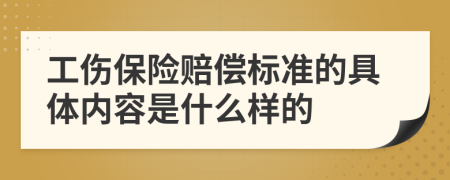 工伤保险赔偿标准的具体内容是什么样的